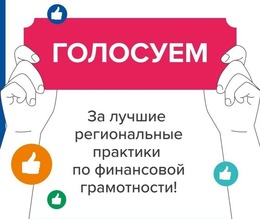 ГОЛОСУЕМ

За лучшие региональные практики по финансовой грамотности!